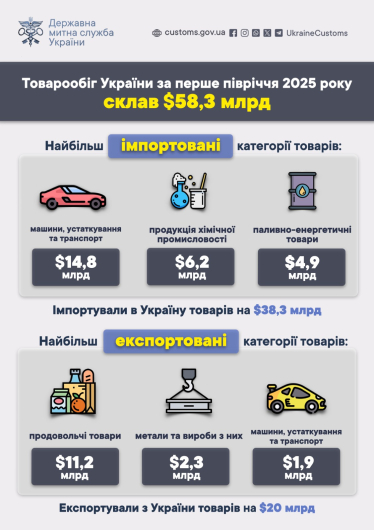 Державна митна служба України

customs.gov.ua UkraineCustoms

Товарообіг України за перше півріччя 2025 року склав $58,3 млрд

Найбільш імпортовані категорії товарів:

машини, устаткування та транспорт
$14,8 млрд

продукція хімічної промисловості
$6,2 млрд

паливно-енергетичні товари
$4,9 млрд

Імпортували в Україну товарів на $38,3 млрд

Найбільш експортовані категорії товарів:

продовольчі товари
$11,2 млрд

метали та вироби з них
$2,3 млрд

машини, устаткування та транспорт
$1,9 млрд

Експортували з України товарів на $20 млрд